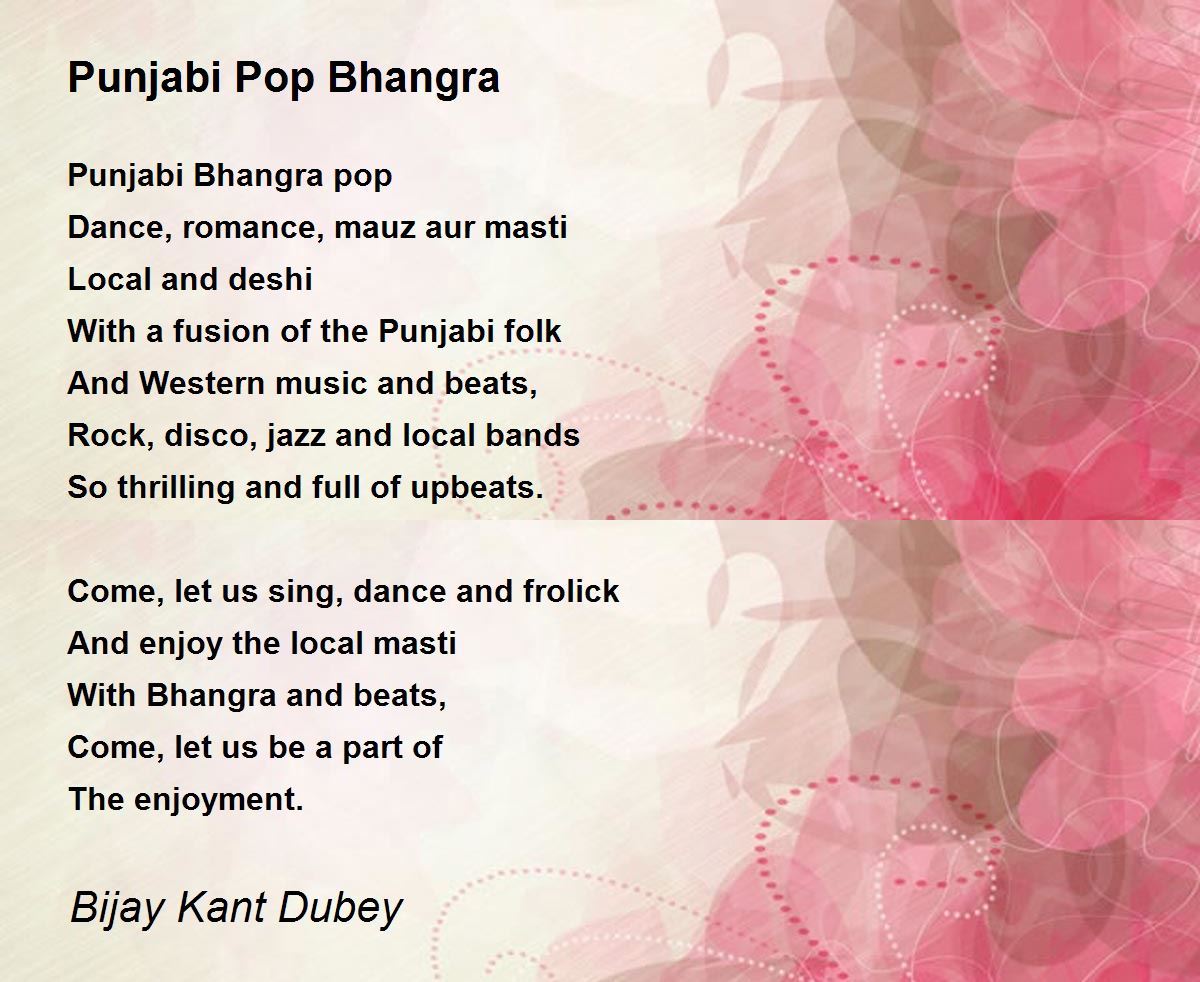 Punjabi Pop Bhangra

Punjabi Bhangra pop
Dance, romance, mauz aur masti
Local and deshi
With a fusion of the Punjabi folk
And Western music and beats,
Rock, disco, jazz and local bands
So thrilling and full of upbeats.

Come, let us sing, dance and frolick
And enjoy the local masti
With Bhangra and beats,
Come, let us be a part of
The enjoyment.

Bijay Kant Dubey